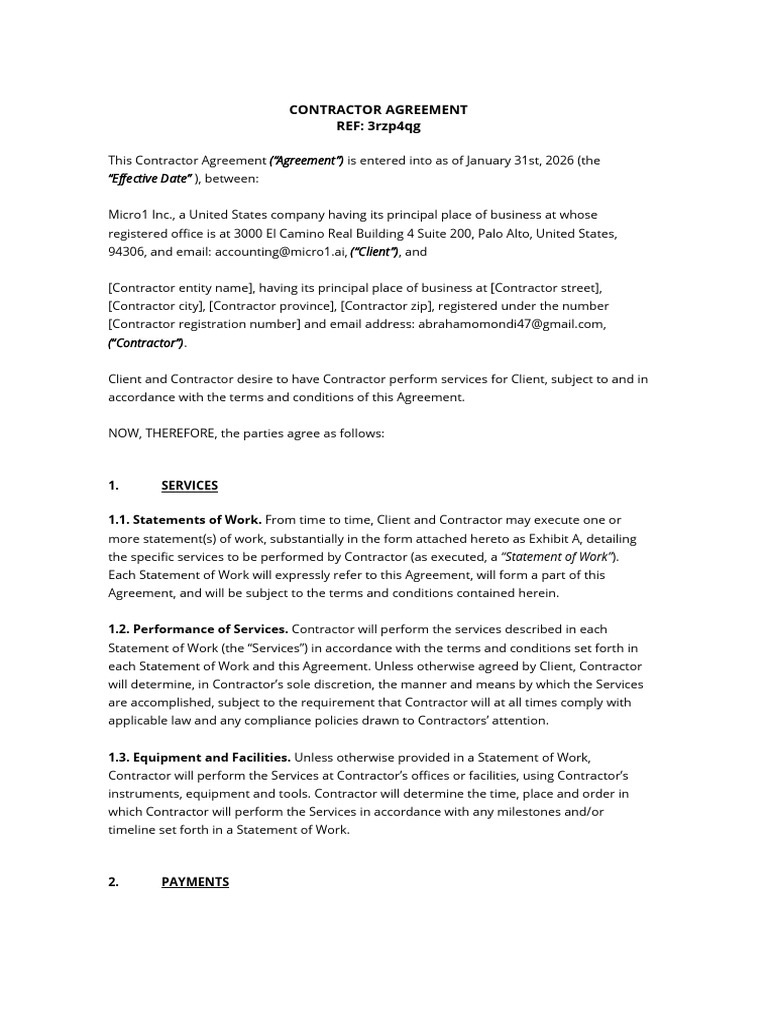 CONTRACTOR AGREEMENT
REF: 3rzp4qg

This Contractor Agreement ("Agreement") is entered into as of January 31st, 2026 (the "Effective Date" ), between:

Micro1 Inc., a United States company having its principal place of business at whose registered office is at 3000 El Camino Real Building 4 Suite 200, Palo Alto, United States, 94306, and email: accounting@micro1.ai, ("Client"), and

[Contractor entity name], having its principal place of business at [Contractor street], [Contractor city], [Contractor province], [Contractor zip], registered under the number [Contractor registration number] and email address: abrahamomondi47@gmail.com, ("Contractor").

Client and Contractor desire to have Contractor perform services for Client, subject to and in accordance with the terms and conditions of this Agreement.

NOW, THEREFORE, the parties agree as follows:

1. SERVICES

1.1. Statements of Work. From time to time, Client and Contractor may execute one or more statement(s) of work, substantially in the form attached hereto as Exhibit A, detailing the specific services to be performed by Contractor (as executed, a "Statement of Work"). Each Statement of Work will expressly refer to this Agreement, will form a part of this Agreement, and will be subject to the terms and conditions contained herein.

1.2. Performance of Services. Contractor will perform the services described in each Statement of Work (the "Services") in accordance with the terms and conditions set forth in each Statement of Work and this Agreement. Unless otherwise agreed by Client, Contractor will determine, in Contractor's sole discretion, the manner and means by which the Services are accomplished, subject to the requirement that Contractor will at all times comply with applicable law and any compliance policies drawn to Contractors' attention.

1.3. Equipment and Facilities. Unless otherwise provided in a Statement of Work, Contractor will perform the Services at Contractor's offices or facilities, using Contractor's instruments, equipment and tools. Contractor will determine the time, place and order in which Contractor will perform the Services in accordance with any milestones and/or timeline set forth in a Statement of Work.

2. PAYMENTS